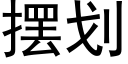 摆划